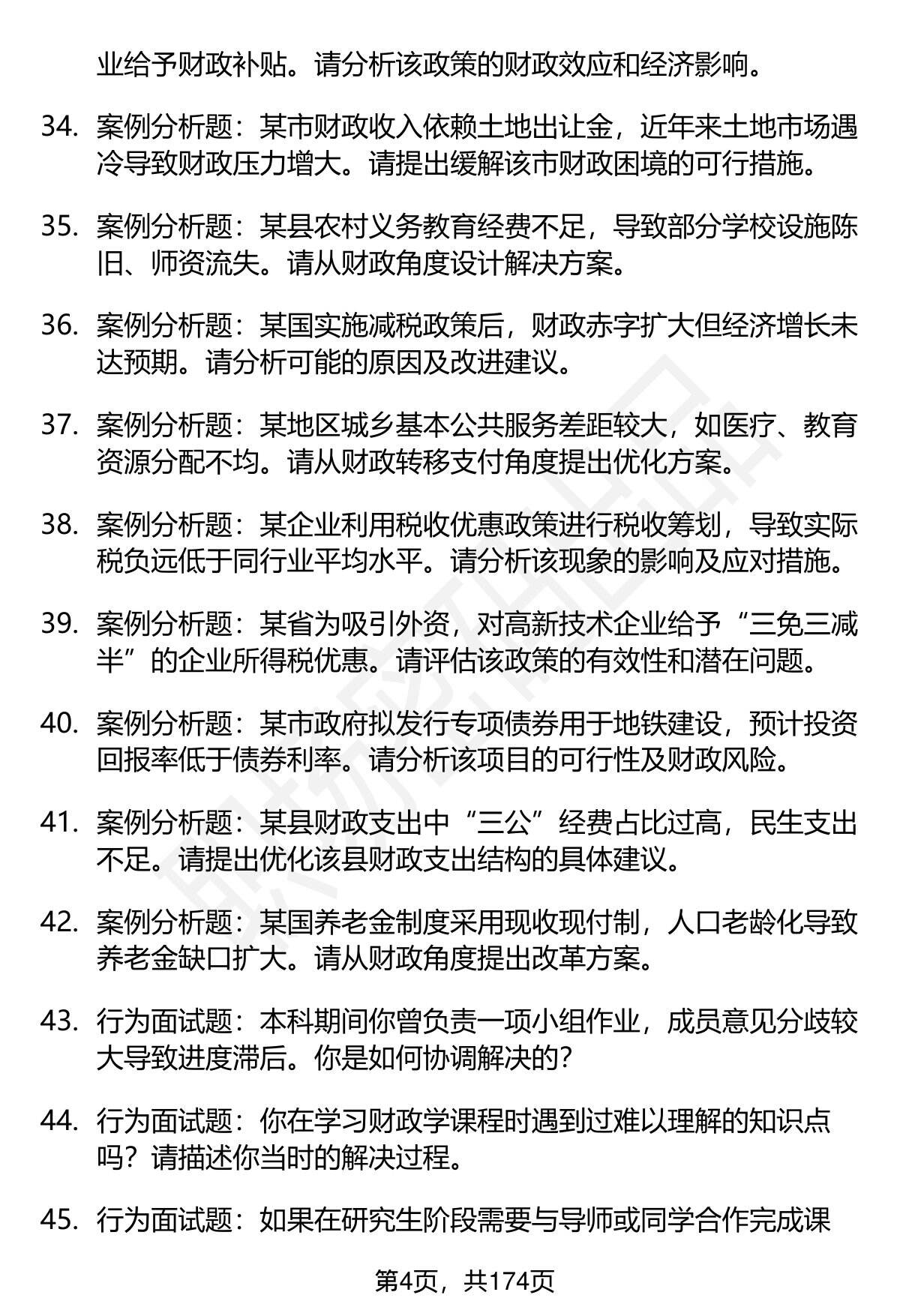 业给予财政补贴。请分析该政策的财政效应和经济影响。

34. 案例分析题：某市财政收入依赖土地出让金，近年来土地市场遇冷导致财政压力增大。请提出缓解该市财政困境的可行措施。

35. 案例分析题：某县农村义务教育经费不足，导致部分学校设施陈旧、师资流失。请从财政角度设计解决方案。

36. 案例分析题：某国实施减税政策后，财政赤字扩大但经济增长未达预期。请分析可能的原因及改进建议。

37. 案例分析题：某地区城乡基本公共服务差距较大，如医疗、教育资源分配不均。请从财政转移支付角度提出优化方案。

38. 案例分析题：某企业利用税收优惠政策进行税收筹划，导致实际税负远低于同行业平均水平。请分析该现象的影响及应对措施。

39. 案例分析题：某省为吸引外资，对高新技术企业给予“三免三减半”的企业所得税优惠。请评估该政策的有效性和潜在问题。

40. 案例分析题：某市政府拟发行专项债券用于地铁建设，预计投资回报率低于债券利率。请分析该项目的可行性及财政风险。

41. 案例分析题：某县财政支出中“三公”经费占比过高，民生支出不足。请提出优化该县财政支出结构的具体建议。

42. 案例分析题：某国养老金制度采用现收现付制，人口老龄化导致养老金缺口扩大。请从财政角度提出改革方案。

43. 行为面试题：本科期间你曾负责一项小组作业，成员意见分歧较大导致进度滞后。你是如何协调解决的？

44. 行为面试题：你在学习财政学课程时遇到过难以理解的知识点吗？请描述你当时的解决过程。

45. 行为面试题：如果在研究生阶段需要与导师或同学合作完成课

第4页，共174页